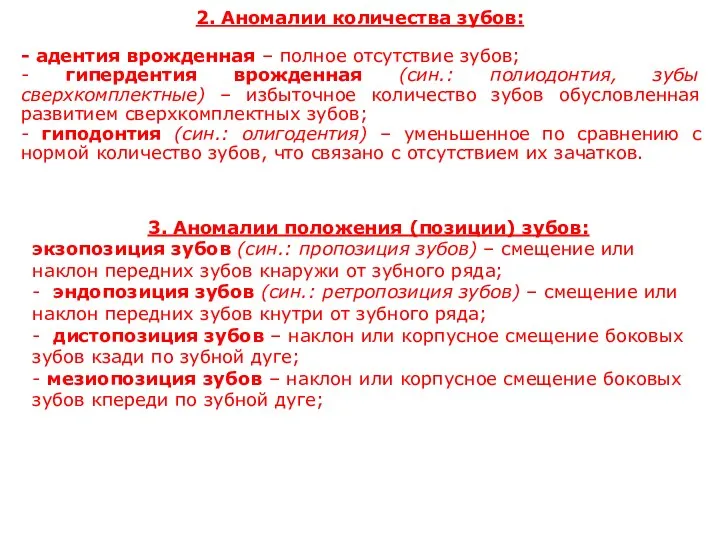 2. Аномалии количества зубов:

- адентия врожденная – полное отсутствие зубов;
- гипердентия врожденная (син.: полиодонтия, зубы сверхкомплектные) – избыточное количество зубов обусловленная развитием сверхкомплектных зубов;
- гиподонтия (син.: олигодентия) – уменьшенное по сравнению с нормой количество зубов, что связано с отсутствием их зачатков.

3. Аномалии положения (позиции) зубов:
экзопозиция зубов (син.: пропозиция зубов) – смещение или наклон передних зубов кнаружи от зубного ряда;
- эндопозиция зубов (син.: ретропозиция зубов) – смещение или наклон передних зубов кнутри от зубного ряда;
- дистопозиция зубов – наклон или корпусное смещение боковых зубов кзади по зубной дуге;
- мезиопозиция зубов – наклон или корпусное смещение боковых зубов кпереди по зубной дуге;